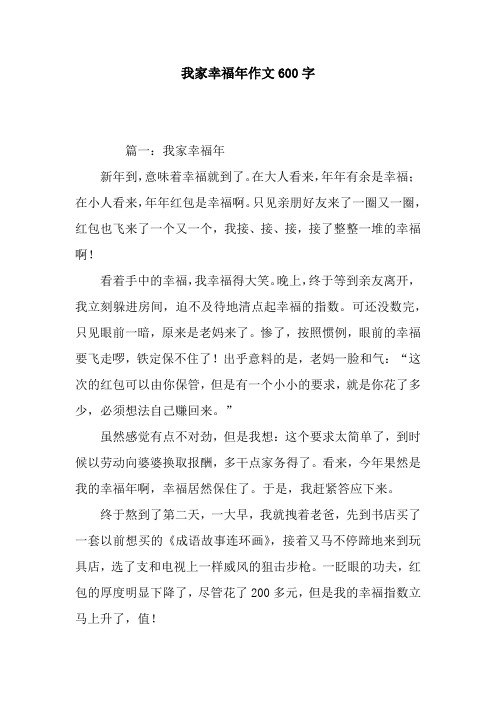 我家幸福年作文600字

篇一：我家幸福年

新年到，意味着幸福就到了。在大人看来，年年有余是幸福；在小人看来，年年红包是幸福啊。只见亲朋好友来了一圈又一圈，红包也飞来了一个又一个，我接、接、接，接了整整一堆的幸福啊！

看着手中的幸福，我幸福得大笑。晚上，终于等到亲友离开，我立刻躲进房间，迫不及待地清点起幸福的指数。可还没数完，只见眼前一暗，原来是老妈来了。惨了，按照惯例，眼前的幸福要飞走啰，铁定保不住了！出乎意料的是，老妈一脸和气：“这次的红包可以由你保管，但是有一个小小的要求，就是你花了多少，必须想法自己赚回来。”

虽然感觉有点不对劲，但是我想：这个要求太简单了，到时候以劳动向婆婆换取报酬，多干点家务得了。看来，今年果然是我的幸福年啊，幸福居然保住了。于是，我赶紧答应下来。

终于熬到了第二天，一大早，我就拽着老爸，先到书店买了一套以前想买的《成语故事连环画》，接着又马不停蹄地来到玩具店，选了支和电视上一样威风的狙击步枪。一眨眼的功夫，红包的厚度明显下降了，尽管花了200多元，但是我的幸福指数立马上升了，值！